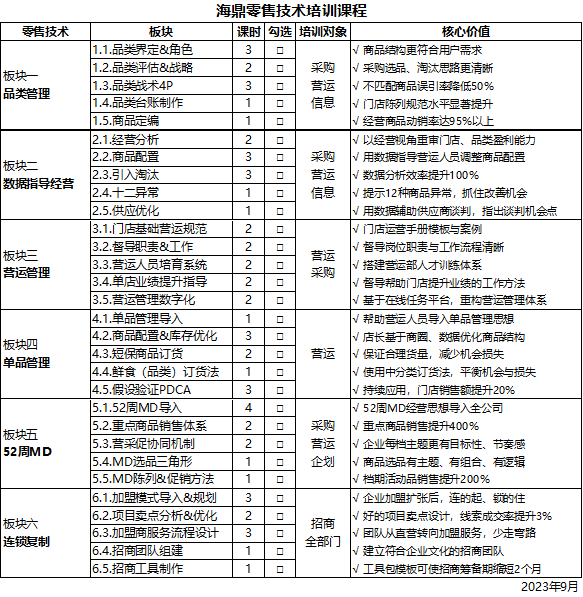 海鼎零售技术培训课程

| 零售技术 | 板块 | 课时 | 勾选 | 培训对象 | 核心价值 |
|---|---|---|---|---|---|
| 板块一 品类管理 | 1.1.品类界定&角色 | 3 | □ | 采购 营运 信息 | √ 商品结构更符合用户需求 |
| | 1.2.品类评估&战略 | 2 | □ | | √ 采购选品、淘汰思路更清晰 |
| | 1.3.品类战术4P | 3 | □ | | √ 不匹配商品误引率降低50% |
| | 1.4.品类台账制作 | 1 | □ | | √ 门店陈列规范水平显著提升 |
| | 1.5.商品定编 | 1 | □ | | √ 经营商品动销率达95%以上 |
| 板块二 数据指导经营 | 2.1.经营分析 | 2 | □ | 采购 营运 信息 | √ 以经营视角重审门店、品类盈利能力 |
| | 2.2.商品配置 | 3 | □ | | √ 用数据指导营运人员调整商品配置 |
| | 2.3.引入淘汰 | 3 | □ | | √ 数据分析效率提升100% |
| | 2.4.十二异常 | 1 | □ | | √ 提示12种商品异常，抓住改善机会 |
| | 2.5.供应优化 | 1 | □ | | √ 用数据辅助供应商谈判，指出谈判机会点 |
| 板块三 营运管理 | 3.1.门店基础营运规范 | 2 | □ | 营运 采购 | √ 门店运营手册模板与案例 |
| | 3.2.督导职责&工作 | 2 | □ | | √ 督导岗位职责与工作流程清晰 |
| | 3.3.营运人员培育系统 | 2 | □ | | √ 搭建营运部人才训练体系 |
| | 3.4.单店业绩提升指导 | 2 | □ | | √ 督导帮助门店提升业绩的工作方法 |
| | 3.5.营运管理数字化 | 2 | □ | | √ 基于在线任务平台，重构营运管理体系 |
| 板块四 单品管理 | 4.1.单品管理导入 | 1 | □ | 营运 | √ 帮助营运人员导入单品管理思想 |
| | 4.2.商品配置&库存优化 | 3 | □ | | √ 店长基于商圈、数据优化商品结构 |
| | 4.3.短保商品订货 | 2 | □ | | √ 保证合理货量，减少机会损失 |
| | 4.4.鲜食（品类）订货法 | 1 | □ | | √ 使用中分类订货法，平衡机会与损失 |
| | 4.5.假设验证PDCA | 3 | □ | | √ 持续应用，门店销售额提升20% |
| 板块五 52周MD | 5.1.52周MD导入 | 4 | □ | 采购 营运 企划 | √ 52周MD经营思想导入全公司 |
| | 5.2.重点商品销售体系 | 2 | □ | | √ 重点商品销售提升400% |
| | 5.3.营采促协同机制 | 2 | □ | | √ 企业每档主题更有目标性、节奏感 |
| | 5.4.MD选品三角形 | 1 | □ | | √ 商品选品有主题、有组合、有逻辑 |
| | 5.5.MD陈列&促销方法 | 1 | □ | | √ 档期活动品销售提升200% |
| 板块六 连锁复制 | 6.1.加盟模式导入&规划 | 3 | □ | 招商 全部门 | √ 企业加盟扩张后，连的起、锁的住 |
| | 6.2.项目卖点分析&优化 | 2 | □ | | √ 好的项目卖点设计，线索成交率提升3% |
| | 6.3.加盟商服务流程设计 | 3 | □ | | √ 团队从直营转向加盟服务，少走弯路 |
| | 6.4.招商团队组建 | 1 | □ | | √ 建立符合企业文化的招商团队 |
| | 6.5.招商工具制作 | 1 | □ | | √ 工具包模板可使招商筹备期缩短2个月 |

2023年9月